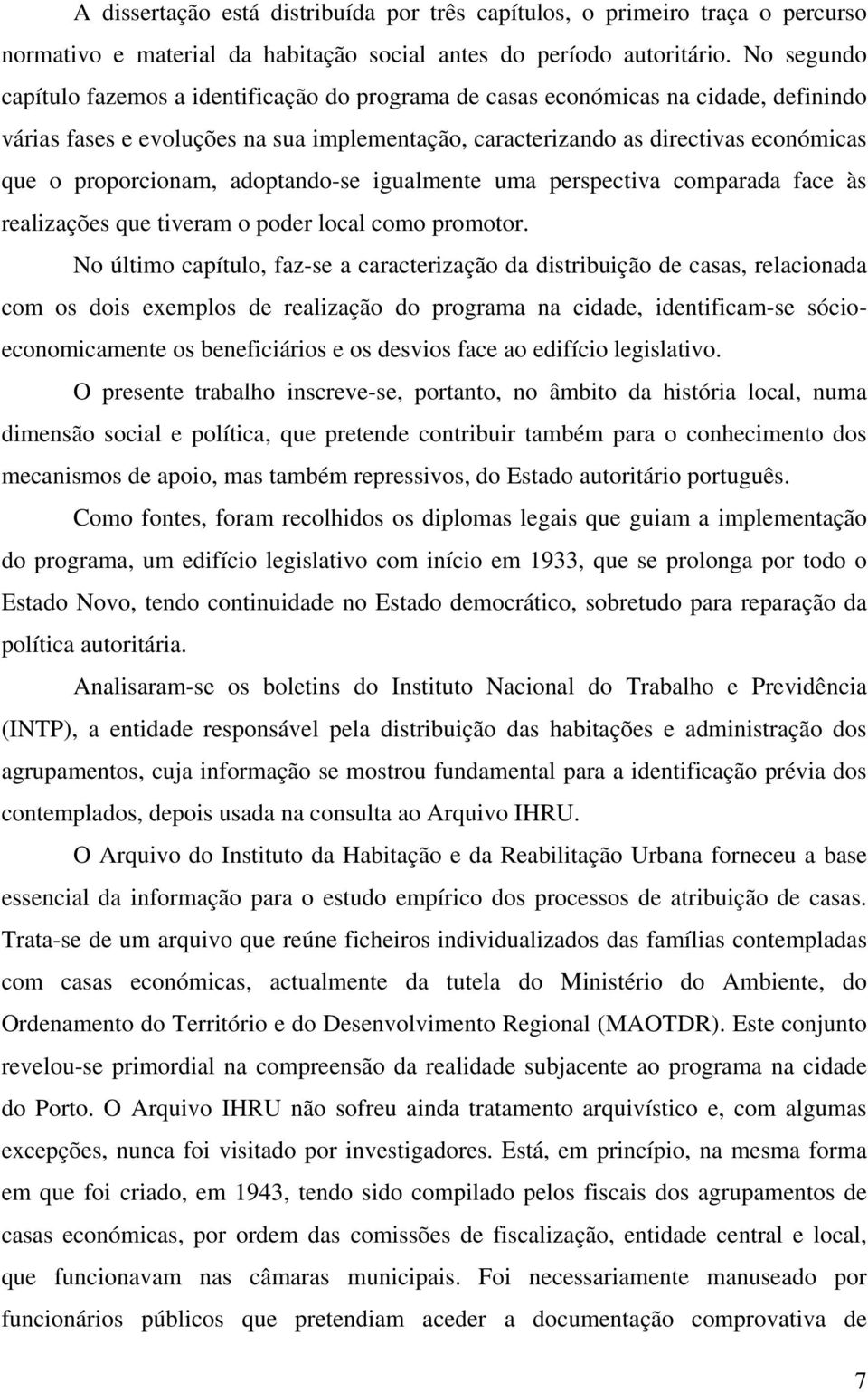 A dissertação está distribuída por três capítulos, o primeiro traça o percurso normativo e material da habitação social antes do período autoritário. No segundo capítulo fazemos a identificação do programa de casas económicas na cidade, definindo várias fases e evoluções na sua implementação, caracterizando as directivas económicas que o proporcionam, adoptando-se igualmente uma perspectiva comparada face às realizações que tiveram o poder local como promotor.

No último capítulo, faz-se a caracterização da distribuição de casas, relacionada com os dois exemplos de realização do programa na cidade, identificam-se sócio-economicamente os beneficiários e os desvios face ao edifício legislativo.

O presente trabalho inscreve-se, portanto, no âmbito da história local, numa dimensão social e política, que pretende contribuir também para o conhecimento dos mecanismos de apoio, mas também repressivos, do Estado autoritário português.

Como fontes, foram recolhidos os diplomas legais que guiam a implementação do programa, um edifício legislativo com início em 1933, que se prolonga por todo o Estado Novo, tendo continuidade no Estado democrático, sobretudo para reparação da política autoritária.

Analisaram-se os boletins do Instituto Nacional do Trabalho e Previdência (INTP), a entidade responsável pela distribuição das habitações e administração dos agrupamentos, cuja informação se mostrou fundamental para a identificação prévia dos contemplados, depois usada na consulta ao Arquivo IHRU.

O Arquivo do Instituto da Habitação e da Reabilitação Urbana forneceu a base essencial da informação para o estudo empírico dos processos de atribuição de casas. Trata-se de um arquivo que reúne ficheiros individualizados das famílias contempladas com casas económicas, actualmente da tutela do Ministério do Ambiente, do Ordenamento do Território e do Desenvolvimento Regional (MAOTDR). Este conjunto revelou-se primordial na compreensão da realidade subjacente ao programa na cidade do Porto. O Arquivo IHRU não sofreu ainda tratamento arquivístico e, com algumas excepções, nunca foi visitado por investigadores. Está, em princípio, na mesma forma em que foi criado, em 1943, tendo sido compilado pelos fiscais dos agrupamentos de casas económicas, por ordem das comissões de fiscalização, entidade central e local, que funcionavam nas câmaras municipais. Foi necessariamente manuseado por funcionários públicos que pretendiam aceder a documentação comprovativa de

7